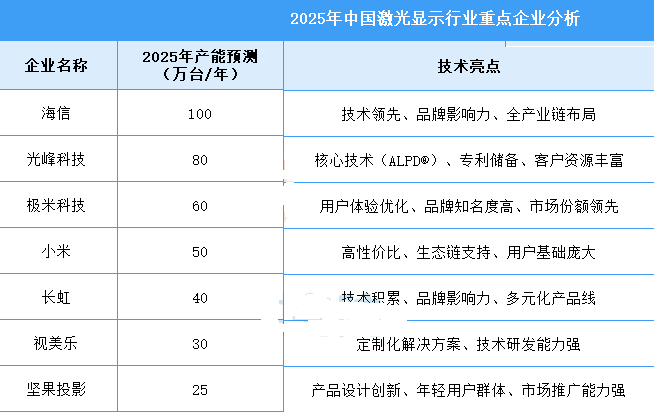 2025年中国激光显示行业重点企业分析

| 企业名称 | 2025年产能预测（万台/年） | 技术亮点 |
|---|---|---|
| 海信 | 100 | 技术领先、品牌影响力、全产业链布局 |
| 光峰科技 | 80 | 核心技术（ALPD®）、专利储备、客户资源丰富 |
| 极米科技 | 60 | 用户体验优化、品牌知名度高、市场份额领先 |
| 小米 | 50 | 高性价比、生态链支持、用户基础庞大 |
| 长虹 | 40 | 技术积累、品牌影响力、多元化产品线 |
| 视美乐 | 30 | 定制化解决方案、技术研发能力强 |
| 坚果投影 | 25 | 产品设计创新、年轻用户群体、市场推广能力强 |